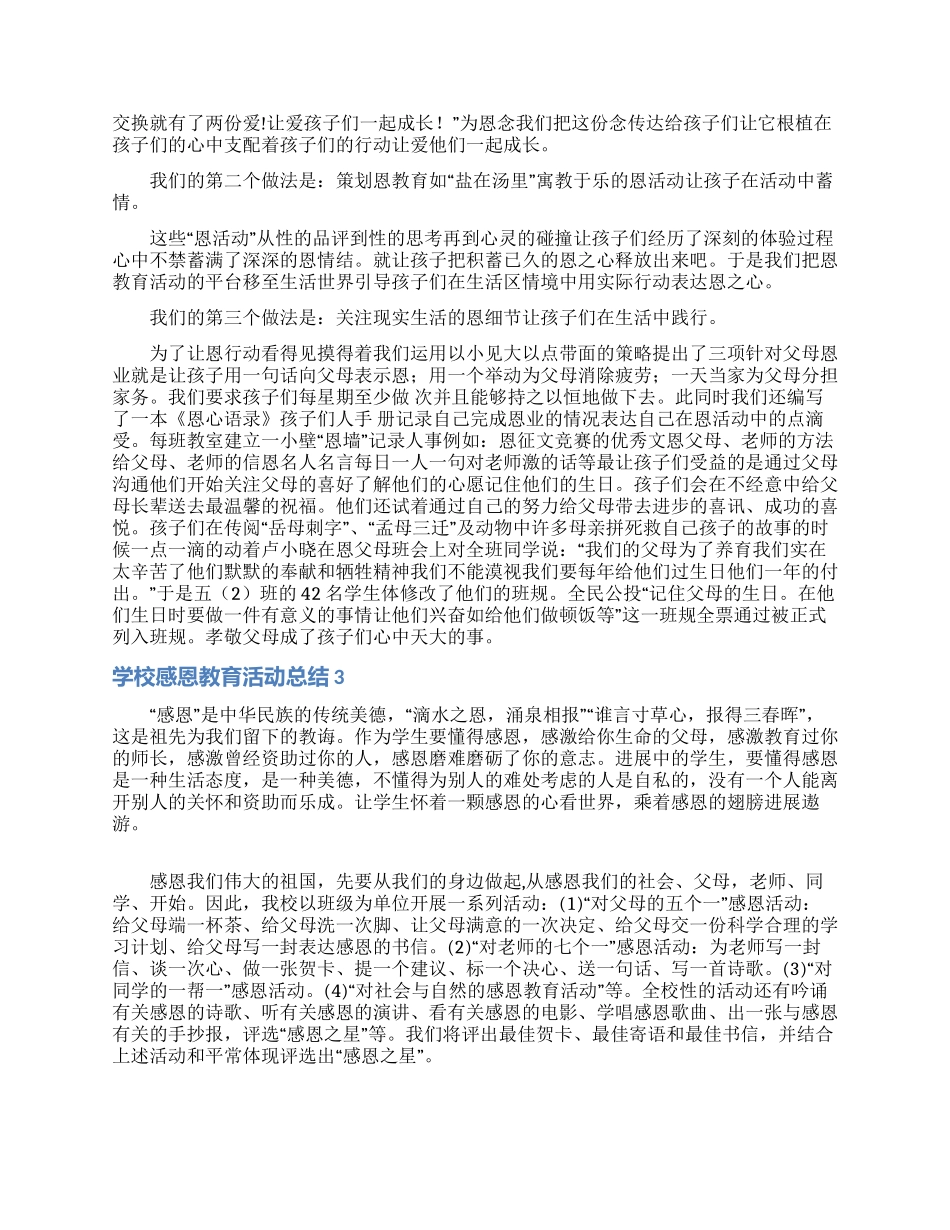 交换就有了两份爱!让爱孩子们一起成长！”为恩念我们把这份念传达给孩子们让它根植在孩子们的心中支配着孩子们的行动让爱他们一起成长。

我们的第二个做法是：策划恩教育如“盐在汤里”寓教于乐的恩活动让孩子在活动中蓄情。

这些“恩活动”从性的品评到性的思考再到心灵的碰撞让孩子们经历了深刻的体验过程心中不禁蓄满了深深的恩情结。就让孩子把积蓄已久的恩之心释放出来吧。于是我们把恩教育活动的平台移至生活世界引导孩子们在生活区情境中用实际行动表达恩之心。

我们的第三个做法是：关注现实生活的恩细节让孩子们在生活中践行。

为了让恩行动看得见摸得着我们运用以小见大以点带面的策略提出了三项针对父母恩业就是让孩子用一句话向父母表示恩；用一个举动为父母消除疲劳；一天当家为父母分担家务。我们要求孩子们每星期至少做 次并且能够持之以恒地做下去。此同时我们还编写了一本《恩心语录》孩子们人手 册记录自己完成恩业的情况表达自己在恩活动中的点滴受。每班教室建立一小壁“恩墙”记录人事例如：恩征文竞赛的优秀文恩父母、老师的方法给父母、老师的信恩名人名言每日一人一句对老师激的话等最让孩子们受益的是通过父母沟通他们开始关注父母的喜好了解他们的心愿记住他们的生日。孩子们会在不经意中给父母长辈送去最温馨的祝福。他们还试着通过自己的努力给父母带去进步的喜讯、成功的喜悦。孩子们在传阅“岳母刺字”、“孟母三迁”及动物中许多母亲拼死救自己孩子的故事的时候一点一滴的动着卢小晓在恩父母班会上对全班同学说：“我们的父母为了养育我们实在太辛苦了他们默默的奉献和牺牲精神我们不能漠视我们要每年给他们过生日他们一年的付出。”于是五（2）班的 42 名学生体修改了他们的班规。全民公投“记住父母的生日。在他们生日时要做一件有意义的事情让他们兴奋如给他们做顿饭等”这一班规全票通过被正式列入班规。孝敬父母成了孩子们心中天大的事。

学校感恩教育活动总结 3

“感恩”是中华民族的传统美德，“滴水之恩，涌泉相报”“谁言寸草心，报得三春晖”，这是祖先为我们留下的教诲。作为学生要懂得感恩，感激给你生命的父母，感激教育过你的师长，感激曾经资助过你的人，感恩磨难磨砺了你的意志。进展中的学生，要懂得感恩是一种生活态度，是一种美德，不懂得为别人的难处考虑的人是自私的，没有一个人能离开别人的关怀和资助而乐成。让学生怀着一颗感恩的心看世界，乘着感恩的翅膀进展遨游。

感恩我们伟大的祖国，先要从我们的身边做起,从感恩我们的社会、父母，老师、同学、开始。因此，我校以班级为单位开展一系列活动：(1)“对父母的五个一”感恩活动：给父母端一杯茶、给父母洗一次脚、让父母满意的一次决定、给父母交一份科学合理的学习计划、给父母写一封表达感恩的书信。(2)“对老师的七个一”感恩活动：为老师写一封信、谈一次心、做一张贺卡、提一个建议、标一个决心、送一句话、写一首诗歌。(3)“对同学的一帮一”感恩活动。(4)“对社会与自然的感恩教育活动”等。全校性的活动还有吟诵有关感恩的诗歌、听有关感恩的演讲、看有关感恩的电影、学唱感恩歌曲、出一张与感恩有关的手抄报，评选“感恩之星”等。我们将评出最佳贺卡、最佳寄语和最佳书信，并结合上述活动和平常体现评选出“感恩之星”。